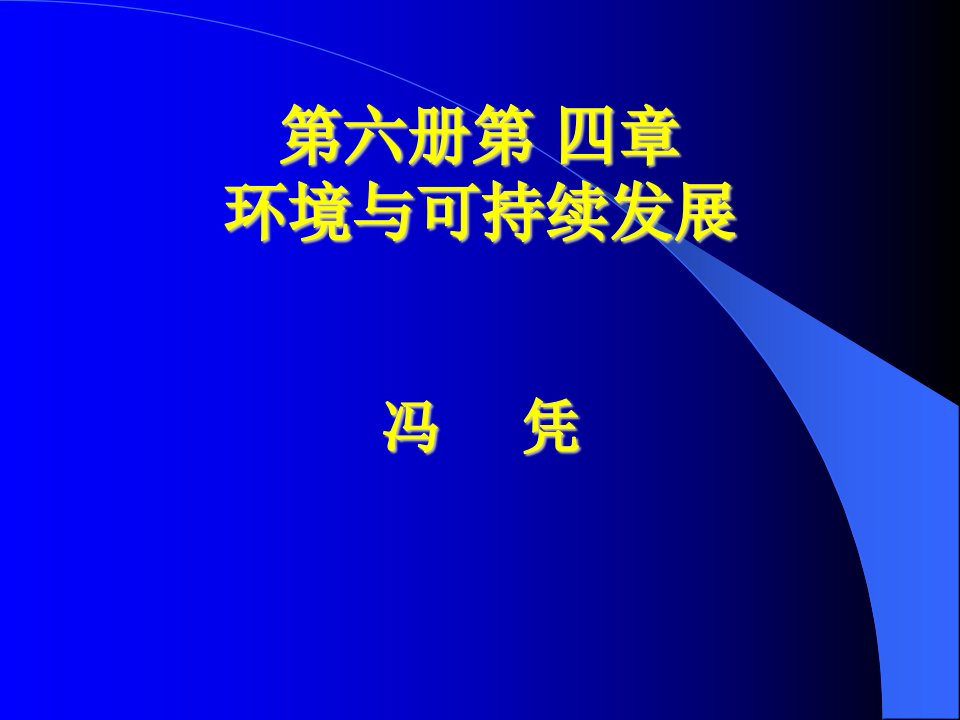 第六册第 四章
环境与可持续发展

冯　凭